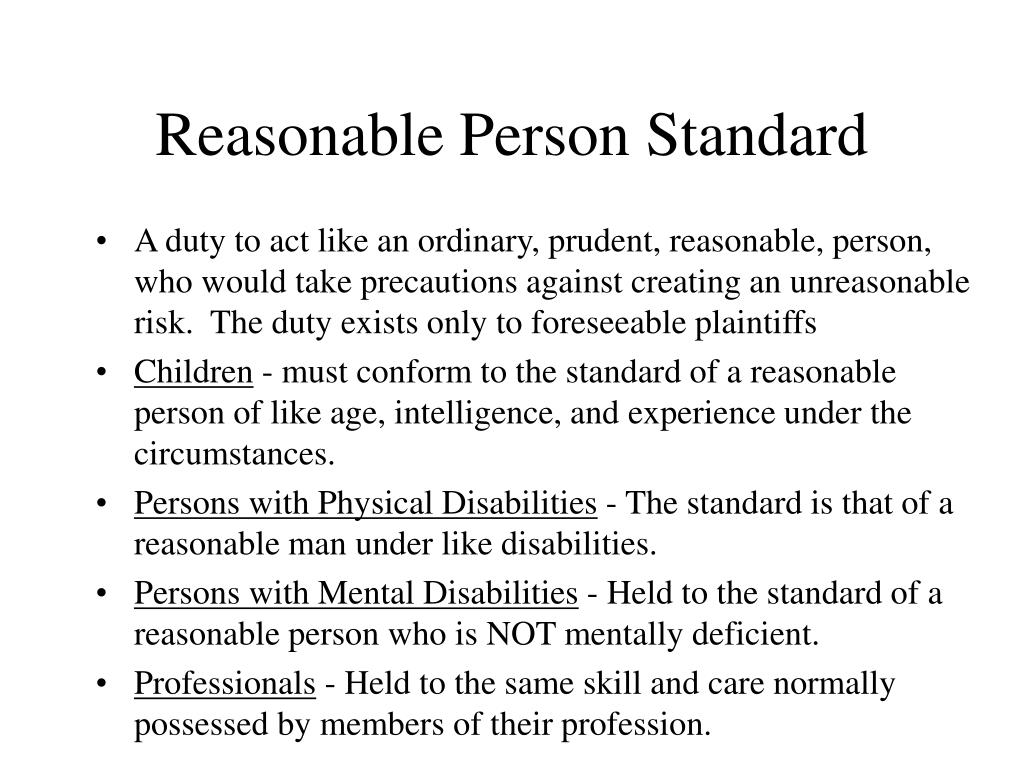 Reasonable Person Standard

• A duty to act like an ordinary, prudent, reasonable, person, who would take precautions against creating an unreasonable risk. The duty exists only to foreseeable plaintiffs

• Children - must conform to the standard of a reasonable person of like age, intelligence, and experience under the circumstances.

• Persons with Physical Disabilities - The standard is that of a reasonable man under like disabilities.

• Persons with Mental Disabilities - Held to the standard of a reasonable person who is NOT mentally deficient.

• Professionals - Held to the same skill and care normally possessed by members of their profession.